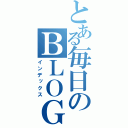 とある毎日のBLOG
インデックス